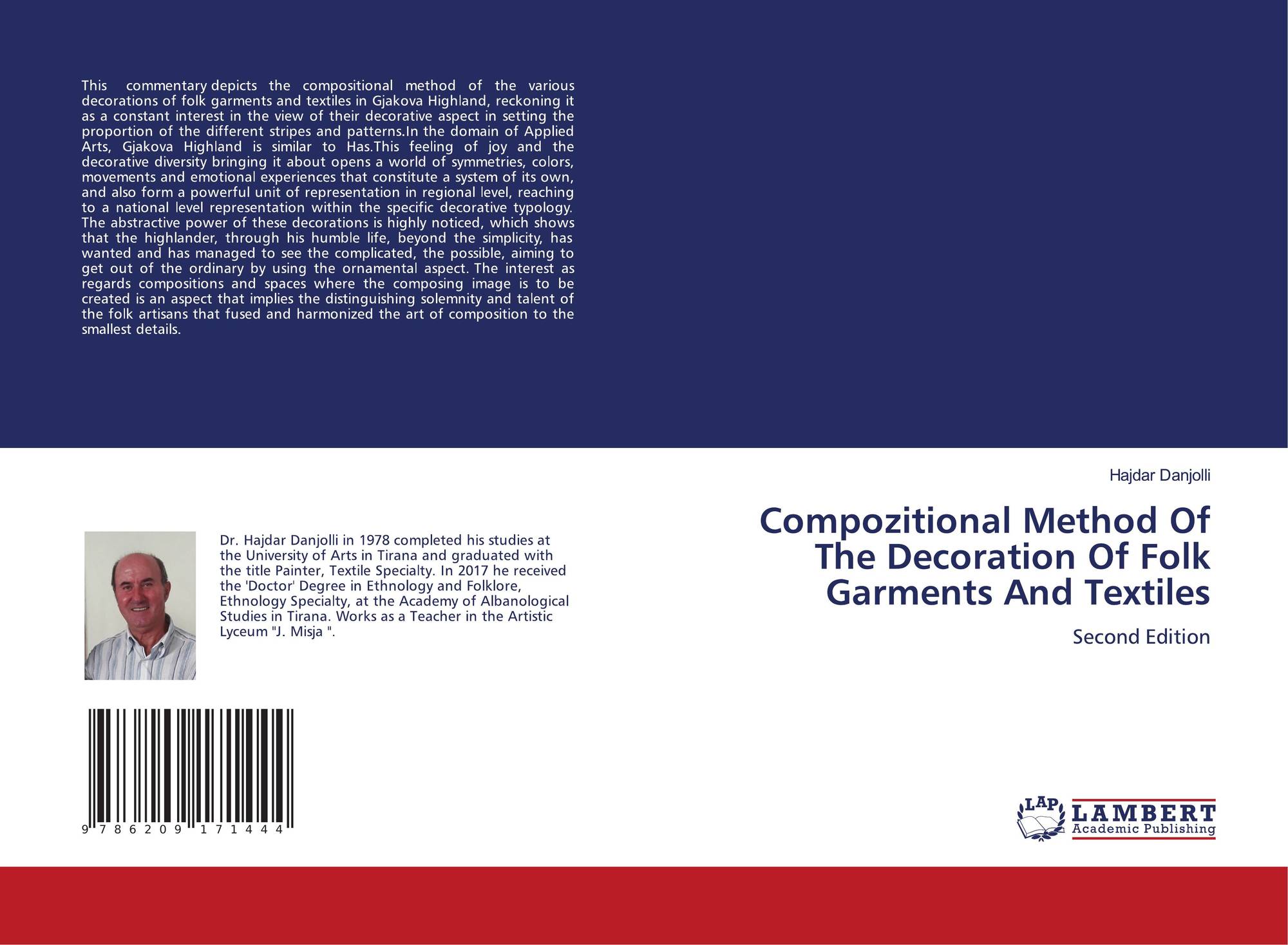 This commentary depicts the compositional method of the various decorations of folk garments and textiles in Gjakova Highland, reckoning it as a constant interest in the view of their decorative aspect in setting the proportion of the different stripes and patterns.In the domain of Applied Arts, Gjakova Highland is similar to Has.This feeling of joy and the decorative diversity bringing it about opens a world of symmetries, colors, movements and emotional experiences that constitute a system of its own, and also form a powerful unit of representation in regional level, reaching to a national level representation within the specific decorative typology. The abstractive power of these decorations is highly noticed, which shows that the highlander, through his humble life, beyond the simplicity, has wanted and has managed to see the complicated, the possible, aiming to get out of the ordinary by using the ornamental aspect. The interest as regards compositions and spaces where the composing image is to be created is an aspect that implies the distinguishing solemnity and talent of the folk artisans that fused and harmonized the art of composition to the smallest details.

Hajdar Danjolli

Compozitional Method Of The Decoration Of Folk Garments And Textiles

Second Edition

Dr. Hajdar Danjolli in 1978 completed his studies at the University of Arts in Tirana and graduated with the title Painter, Textile Specialty. In 2017 he received the 'Doctor' Degree in Ethnology and Folklore, Ethnology Specialty, at the Academy of Albanological Studies in Tirana. Works as a Teacher in the Artistic Lyceum "J. Misja ".

9 786209 171444

LAP LAMBERT Academic Publishing